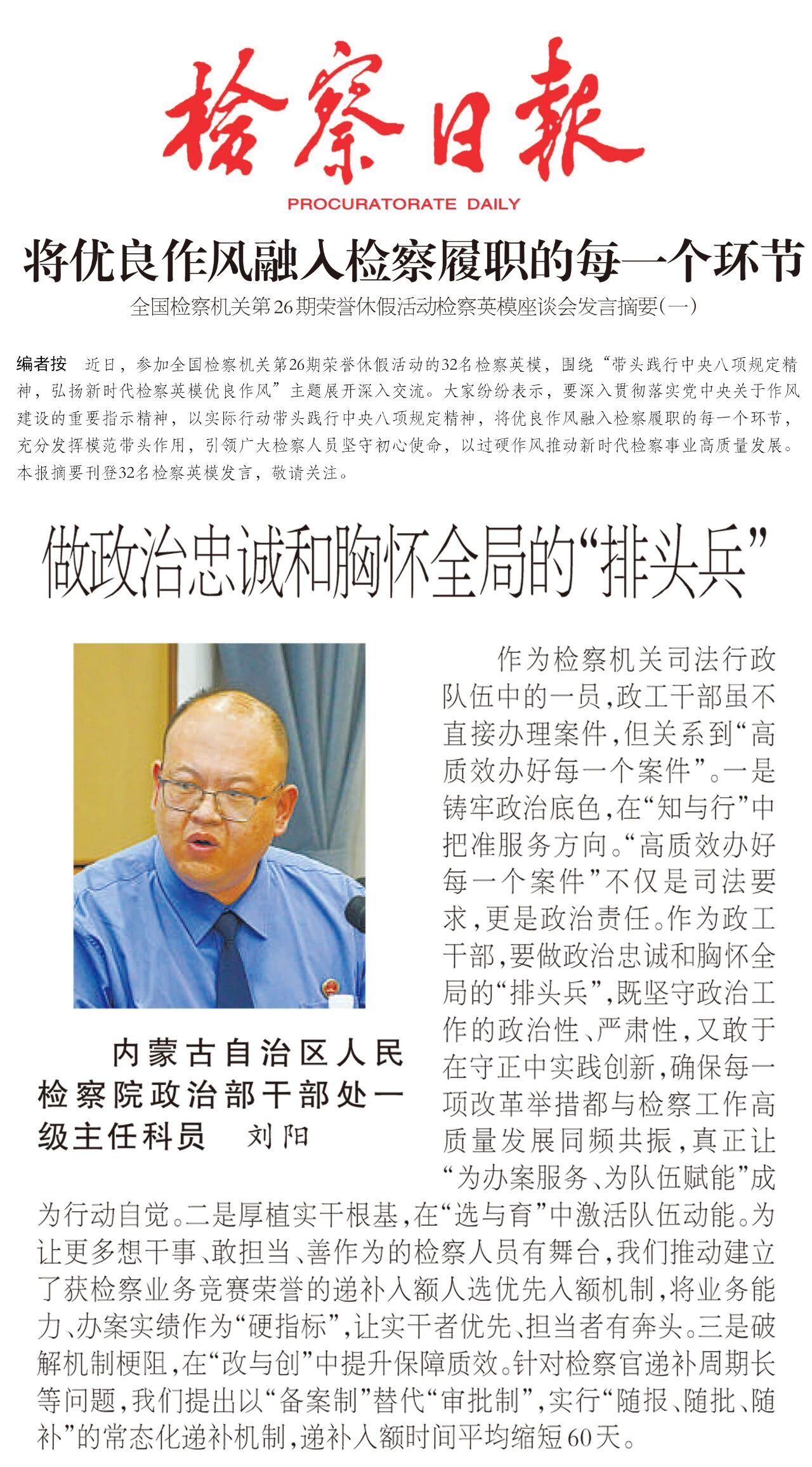 检察日报
PROCURATORATE DAILY

将优良作风融入检察履职的每一个环节

全国检察机关第26期荣誉休假活动检察英模座谈会发言摘要(一)

编者按　近日，参加全国检察机关第26期荣誉休假活动的32名检察英模，围绕“带头践行中央八项规定精神，弘扬新时代检察英模优良作风”主题展开深入交流。大家纷纷表示，要深入贯彻落实党中央关于作风建设的重要指示精神，以实际行动带头践行中央八项规定精神，将优良作风融入检察履职的每一个环节，充分发挥模范带头作用，引领广大检察人员坚守初心使命，以过硬作风推动新时代检察事业高质量发展。本报摘要刊登32名检察英模发言，敬请关注。

做政治忠诚和胸怀全局的“排头兵”

内蒙古自治区人民检察院政治部干部处一级主任科员　刘阳

作为检察机关司法行政队伍中的一员，政工干部虽不直接办理案件，但关系到“高质效办好每一个案件”。一是铸牢政治底色，在“知与行”中把准服务方向。“高质效办好每一个案件”不仅是司法要求，更是政治责任。作为政工干部，要做政治忠诚和胸怀全局的“排头兵”，既坚守政治工作的政治性、严肃性，又敢于在守正中实践创新，确保每一项改革举措都与检察工作高质量发展同频共振，真正让“为办案服务、为队伍赋能”成为行动自觉。二是厚植实干根基，在“选与育”中激活队伍动能。为让更多想干事、敢担当、善作为的检察人员有舞台，我们推动建立了获检察业务竞赛荣誉的递补入额人选优先入额机制，将业务能力、办案实绩作为“硬指标”，让实干者优先、担当者有奔头。三是破解机制梗阻，在“改与创”中提升保障质效。针对检察官递补周期长等问题，我们提出以“备案制”替代“审批制”，实行“随报、随批、随补”的常态化递补机制，递补入额时间平均缩短60天。